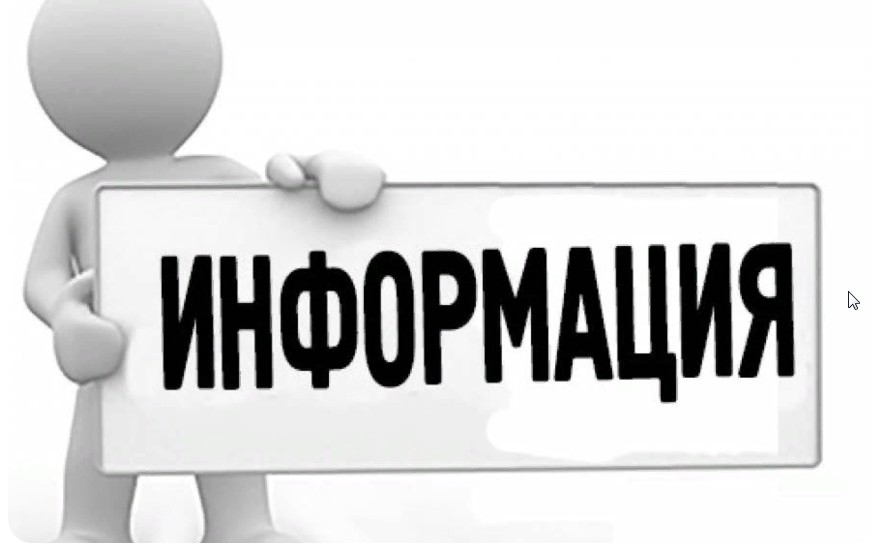 ИНФОРМАЦИЯ